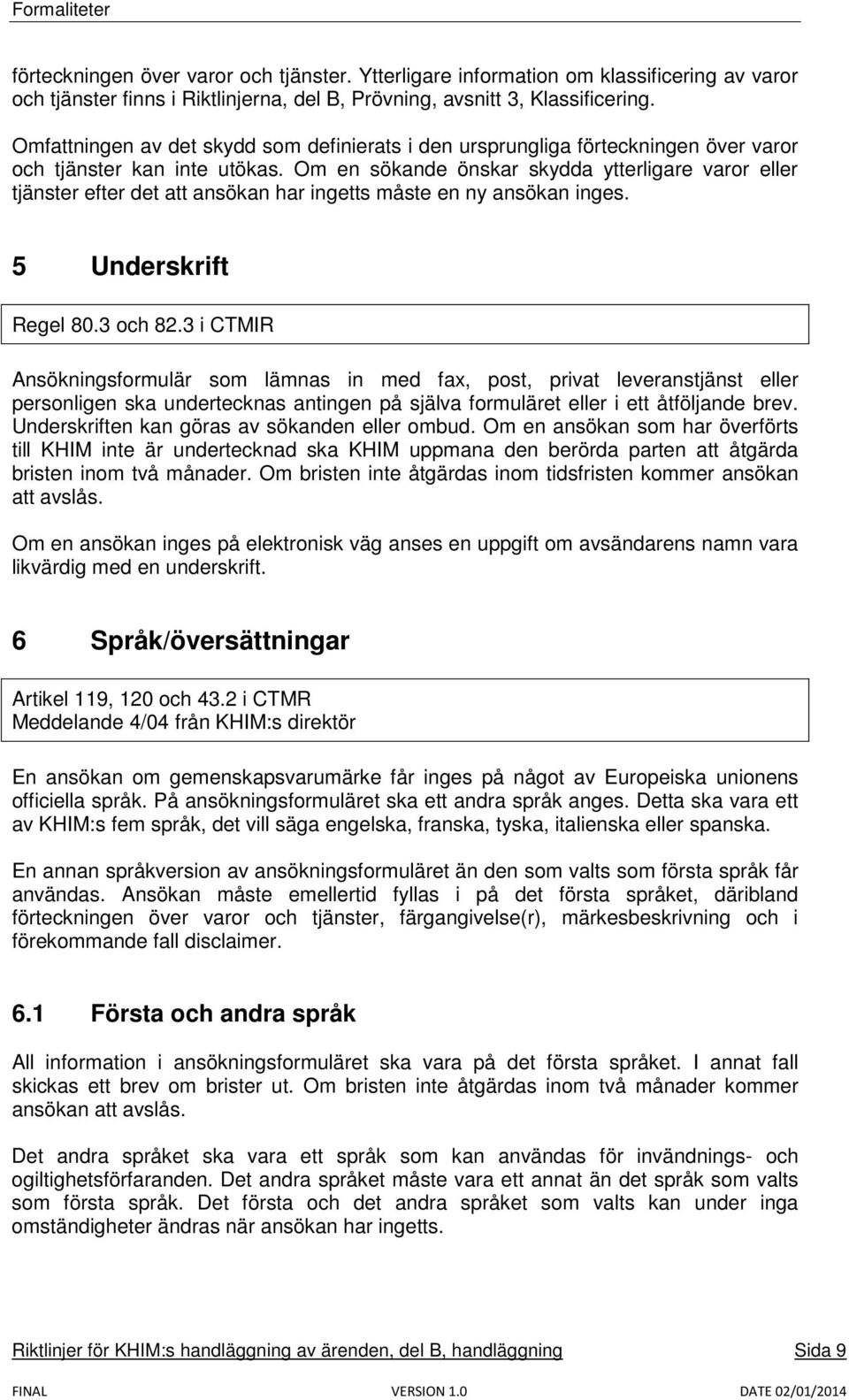 Formaliteter

förteckningen över varor och tjänster. Ytterligare information om klassificering av varor och tjänster finns i Riktlinjerna, del B, Prövning, avsnitt 3, Klassificering.

Omfattningen av det skydd som definierats i den ursprungliga förteckningen över varor och tjänster kan inte utökas. Om en sökande önskar skydda ytterligare varor eller tjänster efter det att ansökan har ingetts måste en ny ansökan inges.

5 Underskrift

Regel 80.3 och 82.3 i CTMIR

Ansökningsformulär som lämnas in med fax, post, privat leveranstjänst eller personligen ska undertecknas antingen på själva formuläret eller i ett åtföljande brev. Underskriften kan göras av sökanden eller ombud. Om en ansökan som har överförts till KHIM inte är undertecknad ska KHIM uppmana den berörda parten att åtgärda bristen inom två månader. Om bristen inte åtgärdas inom tidsfristen kommer ansökan att avslås.

Om en ansökan inges på elektronisk väg anses en uppgift om avsändarens namn vara likvärdig med en underskrift.

6 Språk/översättningar

Artikel 119, 120 och 43.2 i CTMR
Meddelande 4/04 från KHIM:s direktör

En ansökan om gemenskapsvarumärke får inges på något av Europeiska unionens officiella språk. På ansökningsformuläret ska ett andra språk anges. Detta ska vara ett av KHIM:s fem språk, det vill säga engelska, franska, tyska, italienska eller spanska.

En annan språkversion av ansökningsformuläret än den som valts som första språk får användas. Ansökan måste emellertid fyllas i på det första språket, däribland förteckningen över varor och tjänster, färgangivelse(r), märkesbeskrivning och i förekommande fall disclaimer.

6.1 Första och andra språk

All information i ansökningsformuläret ska vara på det första språket. I annat fall skickas ett brev om brister ut. Om bristen inte åtgärdas inom två månader kommer ansökan att avslås.

Det andra språket ska vara ett språk som kan användas för invändnings- och ogiltighetsförfaranden. Det andra språket måste vara ett annat än det språk som valts som första språk. Det första och det andra språket som valts kan under inga omständigheter ändras när ansökan har ingetts.

Riktlinjer för KHIM:s handläggning av ärenden, del B, handläggning Sida 9

FINAL VERSION 1.0 DATE 02/01/2014